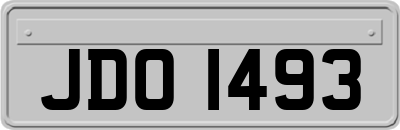 JDO 1493